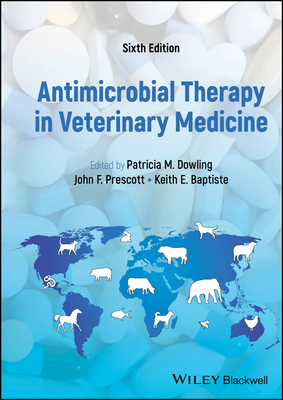 Sixth Edition

Antimicrobial Therapy in Veterinary Medicine

Edited by Patricia M. Dowling
John F. Prescott • Keith E. Baptiste

WILEY Blackwell